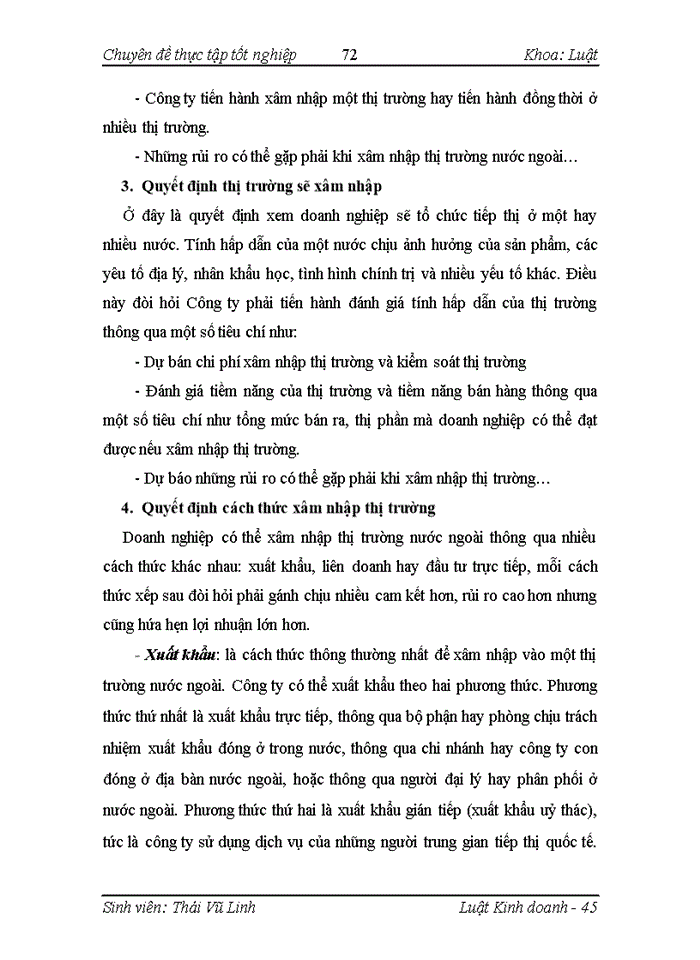 Chuyên đề thực tập tốt nghiệp 72 Khoa: Luật

- Công ty tiến hành xâm nhập một thị trường hay tiến hành đồng thời ở nhiều thị trường.

- Những rủi ro có thể gặp phải khi xâm nhập thị trường nước ngoài…

3. Quyết định thị trường sẽ xâm nhập

Ở đây là quyết định xem doanh nghiệp sẽ tổ chức tiếp thị ở một hay nhiều nước. Tính hấp dẫn của một nước chịu ảnh hưởng của sản phẩm, các yếu tố địa lý, nhân khẩu học, tình hình chính trị và nhiều yếu tố khác. Điều này đòi hỏi Công ty phải tiến hành đánh giá tính hấp dẫn của thị trường thông qua một số tiêu chí như:

- Dự bán chi phí xâm nhập thị trường và kiểm soát thị trường

- Đánh giá tiềm năng của thị trường và tiềm năng bán hàng thông qua một số tiêu chí như tổng mức bán ra, thị phần mà doanh nghiệp có thể đạt được nếu xâm nhập thị trường.

- Dự báo những rủi ro có thể gặp phải khi xâm nhập thị trường…

4. Quyết định cách thức xâm nhập thị trường

Doanh nghiệp có thể xâm nhập thị trường nước ngoài thông qua nhiều cách thức khác nhau: xuất khẩu, liên doanh hay đầu tư trực tiếp, mỗi cách thức xếp sau đòi hỏi phải gánh chịu nhiều cam kết hơn, rủi ro cao hơn nhưng cũng hứa hẹn lợi nhuận lớn hơn.

- Xuất khẩu: là cách thức thông thường nhất để xâm nhập vào một thị trường nước ngoài. Công ty có thể xuất khẩu theo hai phương thức. Phương thức thứ nhất là xuất khẩu trực tiếp, thông qua bộ phận hay phòng chịu trách nhiệm xuất khẩu đóng ở trong nước, thông qua chi nhánh hay công ty con đóng ở địa bàn nước ngoài, hoặc thông qua người đại lý hay phân phối ở nước ngoài. Phương thức thứ hai là xuất khẩu gián tiếp (xuất khẩu uỷ thác), tức là công ty sử dụng dịch vụ của những người trung gian tiếp thị quốc tế.

Sinh viên: Thái Vũ Linh Luật Kinh doanh - 45